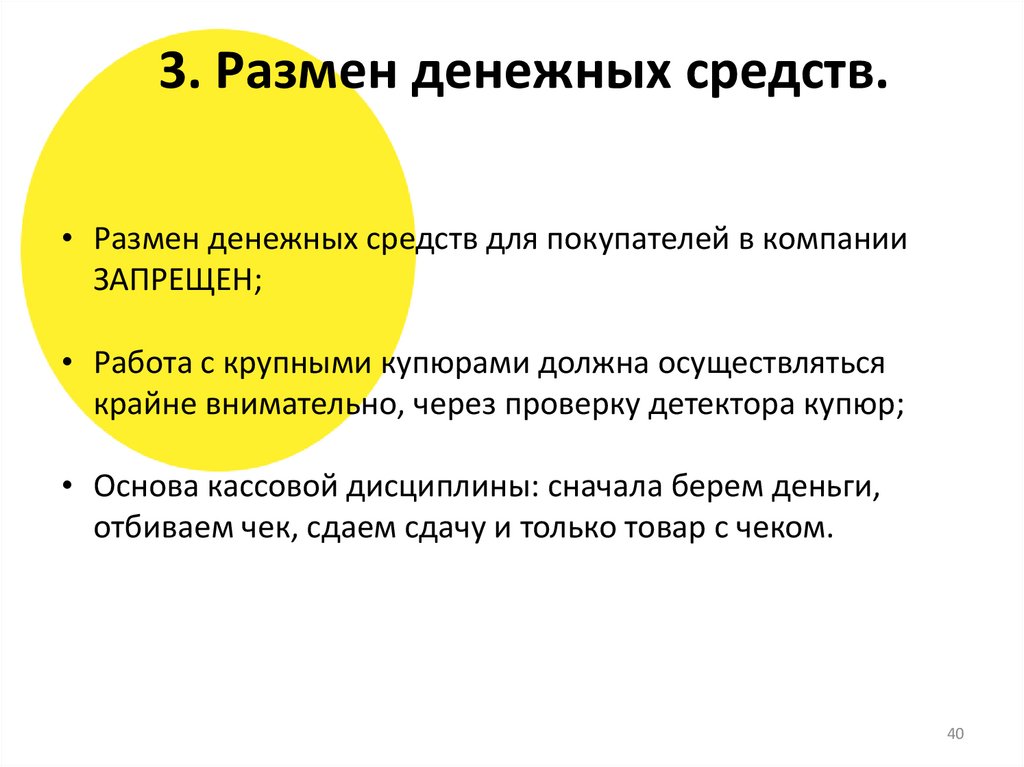 3. Размен денежных средств.

• Размен денежных средств для покупателей в компании ЗАПРЕЩЕН;

• Работа с крупными купюрами должна осуществляться крайне внимательно, через проверку детектора купюр;

• Основа кассовой дисциплины: сначала берем деньги, отбиваем чек, сдаем сдачу и только товар с чеком.

40